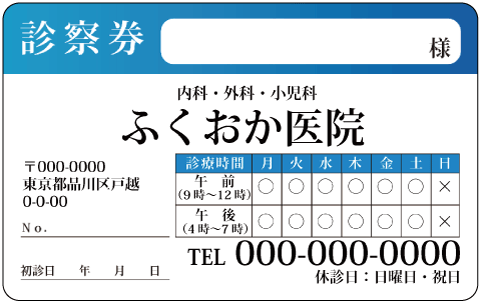 診察券

様

内科・外科・小児科

ふくおか医院

〒000-0000
東京都品川区戸越
0-0-00

No.

初診日　年　月　日

| 診療時間 | 月 | 火 | 水 | 木 | 金 | 土 | 日 |
|---|---|---|---|---|---|---|---|
| 午　前 (9時〜12時) | ○ | ○ | ○ | ○ | ○ | ○ | × |
| 午　後 (4時〜7時) | ○ | ○ | ○ | ○ | ○ | ○ | × |

TEL 000-000-0000

休診日：日曜日・祝日